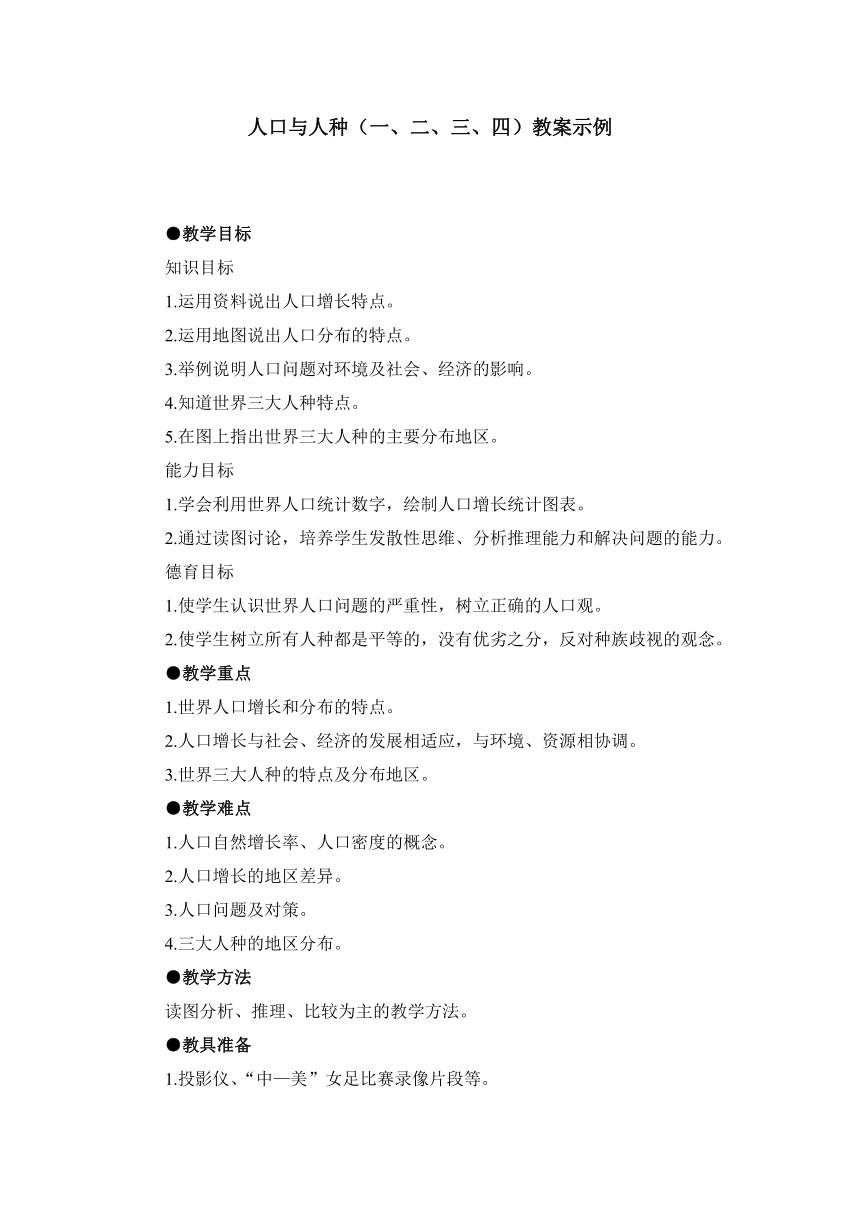 人口与人种（一、二、三、四）教案示例

●教学目标

知识目标

1.运用资料说出人口增长特点。

2.运用地图说出人口分布的特点。

3.举例说明人口问题对环境及社会、经济的影响。

4.知道世界三大人种特点。

5.在图上指出世界三大人种的主要分布地区。

能力目标

1.学会利用世界人口统计数字，绘制人口增长统计图表。

2.通过读图讨论，培养学生发散性思维、分析推理能力和解决问题的能力。

德育目标

1.使学生认识世界人口问题的严重性，树立正确的人口观。

2.使学生树立所有人种都是平等的，没有优劣之分，反对种族歧视的观念。

●教学重点

1.世界人口增长和分布的特点。

2.人口增长与社会、经济的发展相适应，与环境、资源相协调。

3.世界三大人种的特点及分布地区。

●教学难点

1.人口自然增长率、人口密度的概念。

2.人口增长的地区差异。

3.人口问题及对策。

4.三大人种的地区分布。

●教学方法

读图分析、推理、比较为主的教学方法。

●教具准备

1.投影仪、“中—美”女足比赛录像片段等。